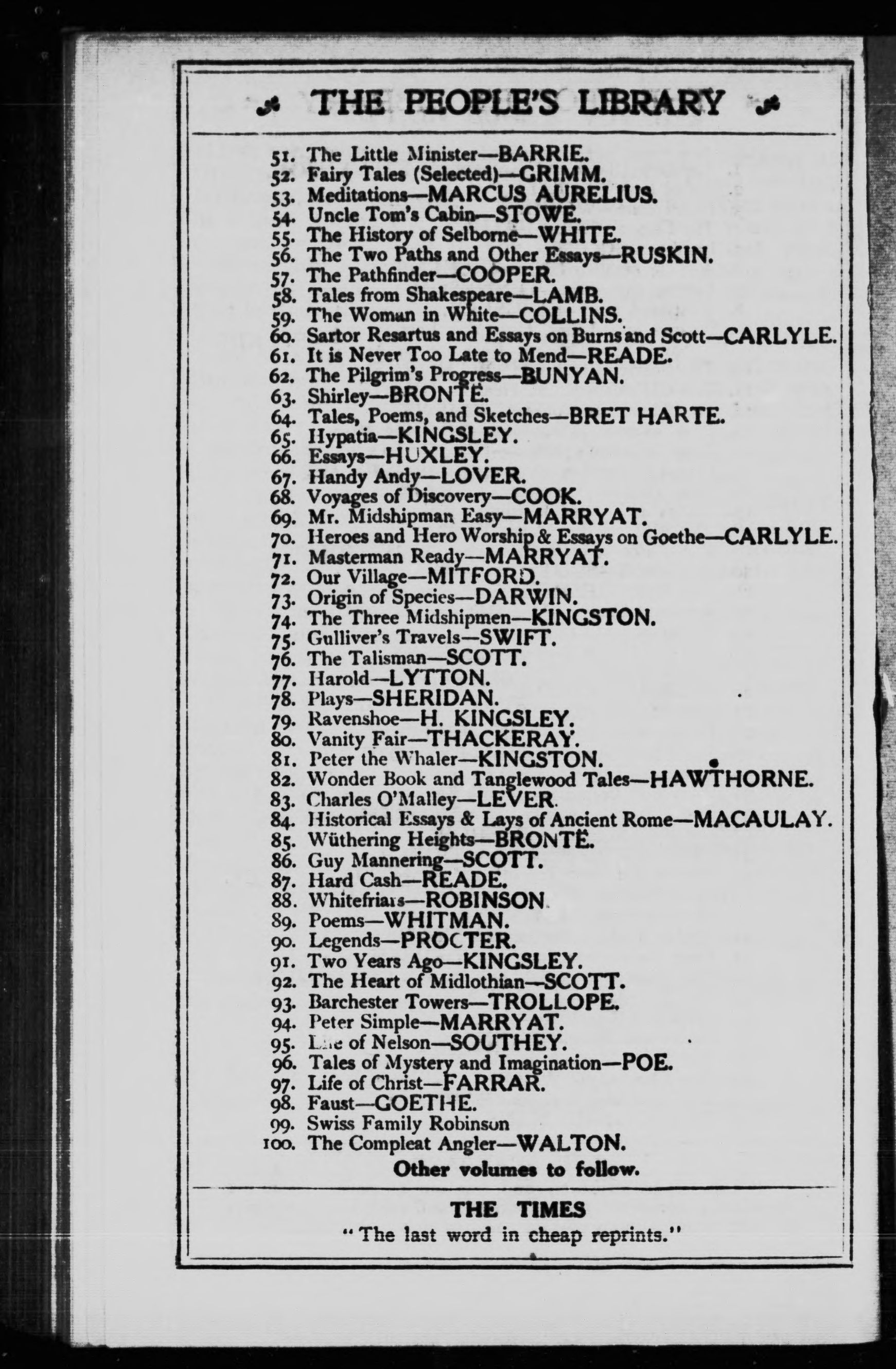 THE PEOPLE'S LIBRARY

51. The Little Minister—BARRIE.
52. Fairy Tales (Selected)—GRIMM.
53. Meditations—MARCUS AURELIUS.
54. Uncle Tom's Cabin—STOWE.
55. The History of Selborne—WHITE.
56. The Two Paths and Other Essays—RUSKIN.
57. The Pathfinder—COOPER.
58. Tales from Shakespeare—LAMB.
59. The Woman in White—COLLINS.
60. Sartor Resartus and Essays on Burns and Scott—CARLYLE.
61. It is Never Too Late to Mend—READE.
62. The Pilgrim's Progress—BUNYAN.
63. Shirley—BRONTË.
64. Tales, Poems, and Sketches—BRET HARTE.
65. Hypatia—KINGSLEY.
66. Essays—HUXLEY.
67. Handy Andy—LOVER.
68. Voyages of Discovery—COOK.
69. Mr. Midshipman Easy—MARRYAT.
70. Heroes and Hero Worship & Essays on Goethe—CARLYLE.
71. Masterman Ready—MARRYAT.
72. Our Village—MITFORD.
73. Origin of Species—DARWIN.
74. The Three Midshipmen—KINGSTON.
75. Gulliver's Travels—SWIFT.
76. The Talisman—SCOTT.
77. Harold—LYTTON.
78. Plays—SHERIDAN.
79. Ravenshoe—H. KINGSLEY.
80. Vanity Fair—THACKERAY.
81. Peter the Whaler—KINGSTON.
82. Wonder Book and Tanglewood Tales—HAWTHORNE.
83. Charles O'Malley—LEVER.
84. Historical Essays & Lays of Ancient Rome—MACAULAY.
85. Wüthering Heights—BRONTË.
86. Guy Mannering—SCOTT.
87. Hard Cash—READE.
88. Whitefriars—ROBINSON.
89. Poems—WHITMAN.
90. Legends—PROCTER.
91. Two Years Ago—KINGSLEY.
92. The Heart of Midlothian—SCOTT.
93. Barchester Towers—TROLLOPE.
94. Peter Simple—MARRYAT.
95. Life of Nelson—SOUTHEY.
96. Tales of Mystery and Imagination—POE.
97. Life of Christ—FARRAR.
98. Faust—GOETHE.
99. Swiss Family Robinson
100. The Compleat Angler—WALTON.
Other volumes to follow.

THE TIMES
"The last word in cheap reprints."